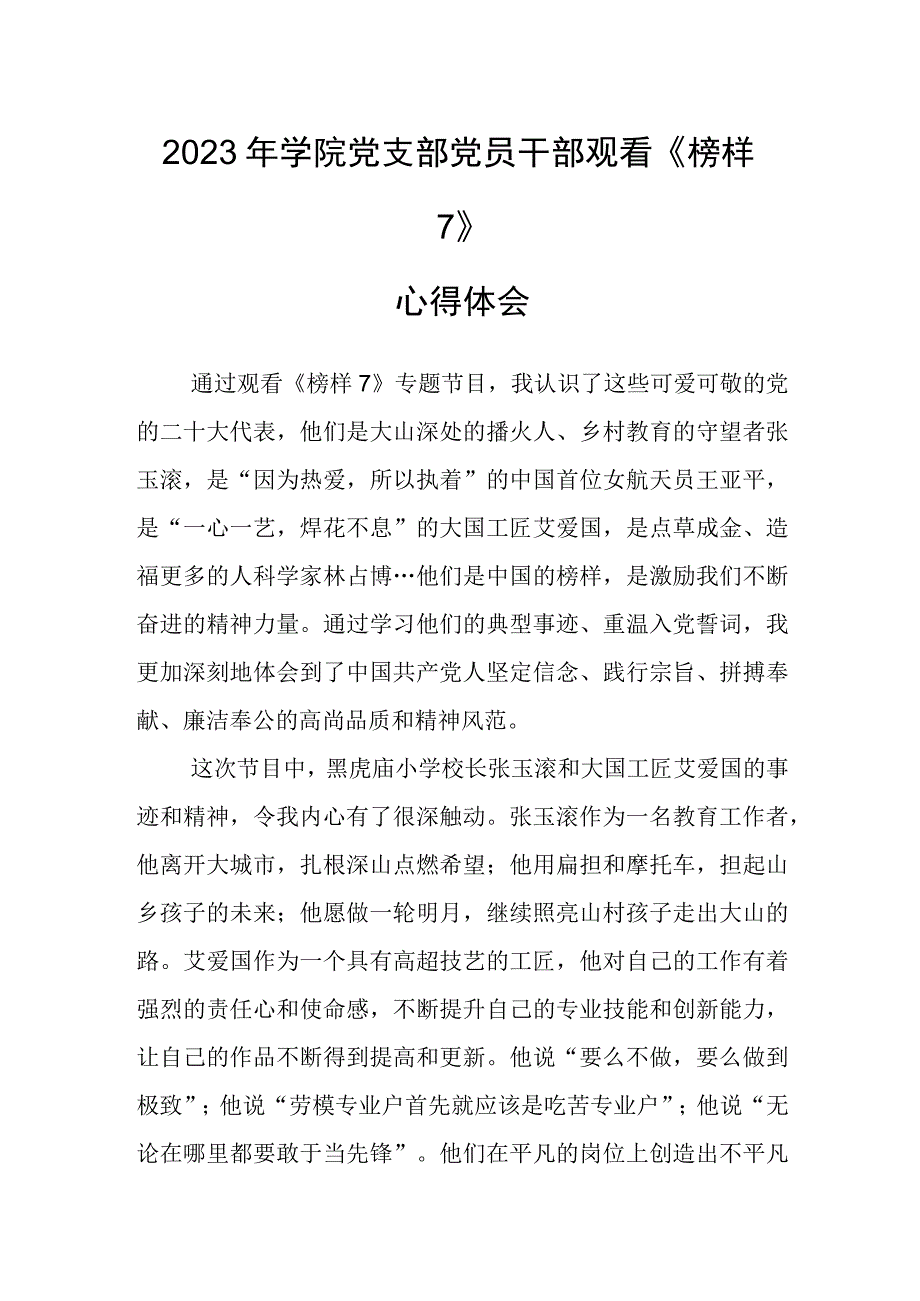 2023年学院党支部党员干部观看《榜样7》

心得体会

通过观看《榜样7》专题节目，我认识了这些可爱可敬的党的二十大代表，他们是大山深处的播火人、乡村教育的守望者张玉滚，是“因为热爱，所以执着”的中国首位女航天员王亚平，是“一心一艺，焊花不息”的大国工匠艾爱国，是点草成金、造福更多的人科学家林占博…他们是中国的榜样，是激励我们不断奋进的精神力量。通过学习他们的典型事迹、重温入党誓词，我更加深刻地体会到了中国共产党人坚定信念、践行宗旨、拼搏奉献、廉洁奉公的高尚品质和精神风范。

这次节目中，黑虎庙小学校长张玉滚和大国工匠艾爱国的事迹和精神，令我内心有了很深触动。张玉滚作为一名教育工作者，他离开大城市，扎根深山点燃希望；他用扁担和摩托车，担起山乡孩子的未来；他愿做一轮明月，继续照亮山村孩子走出大山的路。艾爱国作为一个具有高超技艺的工匠，他对自己的工作有着强烈的责任心和使命感，不断提升自己的专业技能和创新能力，让自己的作品不断得到提高和更新。他说“要么不做，要么做到极致”；他说“劳模专业户首先就应该是吃苦专业户”；他说“无论在哪里都要敢于当先锋”。他们在平凡的岗位上创造出不平凡